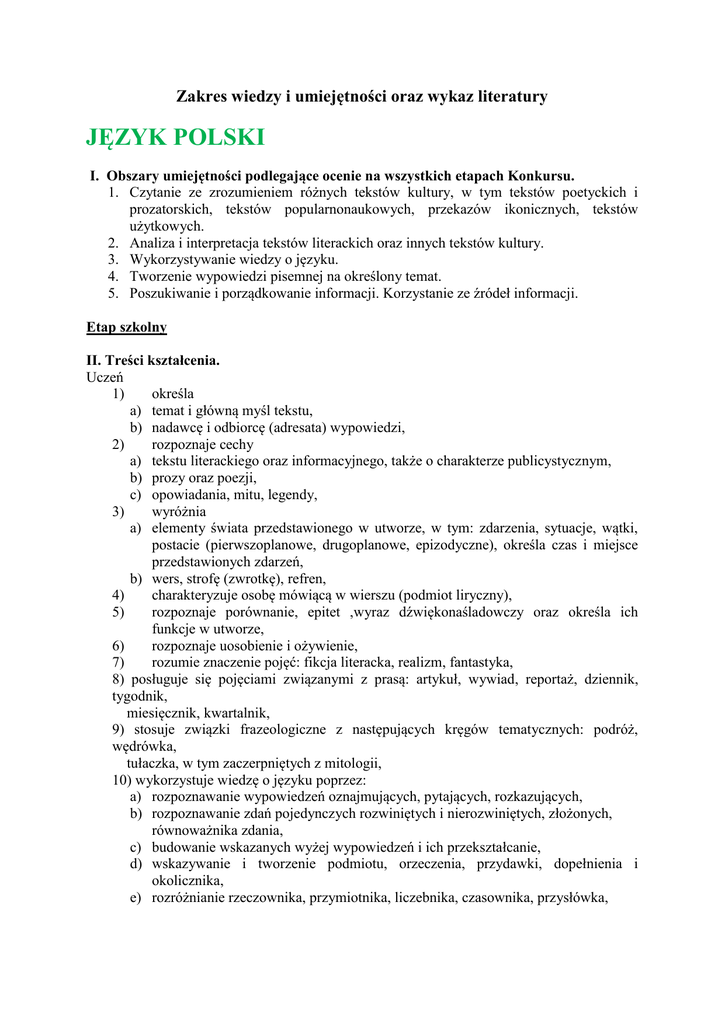 Zakres wiedzy i umiejętności oraz wykaz literatury

JĘZYK POLSKI

I. Obszary umiejętności podlegające ocenie na wszystkich etapach Konkursu.
1. Czytanie ze zrozumieniem różnych tekstów kultury, w tym tekstów poetyckich i prozatorskich, tekstów popularnonaukowych, przekazów ikonicznych, tekstów użytkowych.
2. Analiza i interpretacja tekstów literackich oraz innych tekstów kultury.
3. Wykorzystywanie wiedzy o języku.
4. Tworzenie wypowiedzi pisemnej na określony temat.
5. Poszukiwanie i porządkowanie informacji. Korzystanie ze źródeł informacji.

Etap szkolny

II. Treści kształcenia.
Uczeń
1) określa
a) temat i główną myśl tekstu,
b) nadawcę i odbiorcę (adresata) wypowiedzi,
2) rozpoznaje cechy
a) tekstu literackiego oraz informacyjnego, także o charakterze publicystycznym,
b) prozy oraz poezji,
c) opowiadania, mitu, legendy,
3) wyróżnia
a) elementy świata przedstawionego w utworze, w tym: zdarzenia, sytuacje, wątki, postacie (pierwszoplanowe, drugoplanowe, epizodyczne), określa czas i miejsce przedstawionych zdarzeń,
b) wers, strofę (zwrotkę), refren,
4) charakteryzuje osobę mówiącą w wierszu (podmiot liryczny),
5) rozpoznaje porównanie, epitet ,wyraz dźwiękonaśladowczy oraz określa ich funkcje w utworze,
6) rozpoznaje uosobienie i ożywienie,
7) rozumie znaczenie pojęć: fikcja literacka, realizm, fantastyka,
8) posługuje się pojęciami związanymi z prasą: artykuł, wywiad, reportaż, dziennik, tygodnik,
miesięcznik, kwartalnik,
9) stosuje związki frazeologiczne z następujących kręgów tematycznych: podróż, wędrówka,
tułaczka, w tym zaczerpniętych z mitologii,
10) wykorzystuje wiedzę o języku poprzez:
a) rozpoznawanie wypowiedzeń oznajmujących, pytających, rozkazujących,
b) rozpoznawanie zdań pojedynczych rozwiniętych i nierozwiniętych, złożonych, równoważnika zdania,
c) budowanie wskazanych wyżej wypowiedzeń i ich przekształcanie,
d) wskazywanie i tworzenie podmiotu, orzeczenia, przydawki, dopełnienia i okolicznika,
e) rozróżnianie rzeczownika, przymiotnika, liczebnika, czasownika, przysłówka,